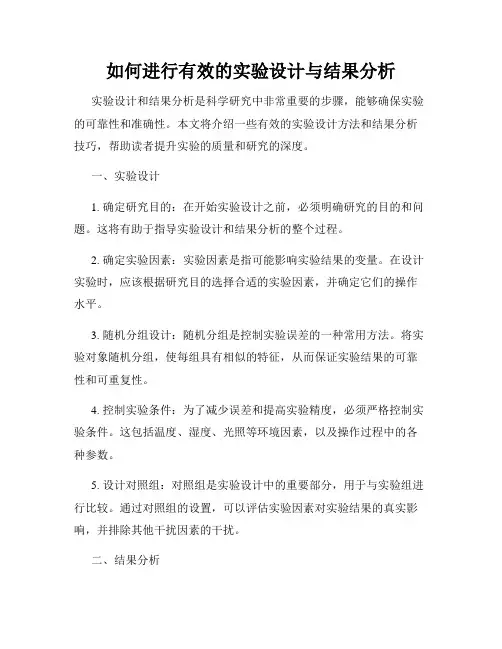 如何进行有效的实验设计与结果分析

实验设计和结果分析是科学研究中非常重要的步骤，能够确保实验的可靠性和准确性。本文将介绍一些有效的实验设计方法和结果分析技巧，帮助读者提升实验的质量和研究的深度。

一、实验设计

1. 确定研究目的：在开始实验设计之前，必须明确研究的目的和问题。这将有助于指导实验设计和结果分析的整个过程。

2. 确定实验因素：实验因素是指可能影响实验结果的变量。在设计实验时，应该根据研究目的选择合适的实验因素，并确定它们的操作水平。

3. 随机分组设计：随机分组是控制实验误差的一种常用方法。将实验对象随机分组，使每组具有相似的特征，从而保证实验结果的可靠性和可重复性。

4. 控制实验条件：为了减少误差和提高实验精度，必须严格控制实验条件。这包括温度、湿度、光照等环境因素，以及操作过程中的各种参数。

5. 设计对照组：对照组是实验设计中的重要部分，用于与实验组进行比较。通过对照组的设置，可以评估实验因素对实验结果的真实影响，并排除其他干扰因素的干扰。

二、结果分析